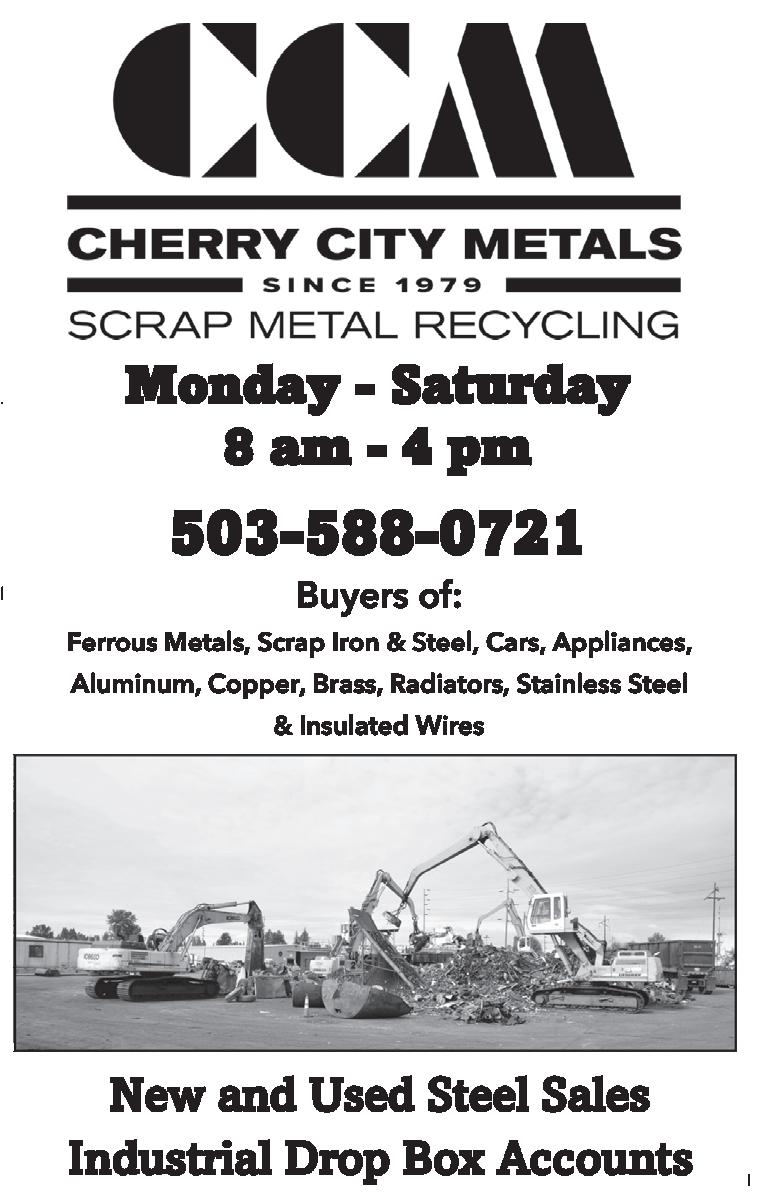 CCM

CHERRY CITY METALS

SINCE 1979

SCRAP METAL RECYCLING

Monday - Saturday
8 am - 4 pm

503-588-0721

Buyers of:

Ferrous Metals, Scrap Iron & Steel, Cars, Appliances, Aluminum, Copper, Brass, Radiators, Stainless Steel & Insulated Wires

New and Used Steel Sales
Industrial Drop Box Accounts